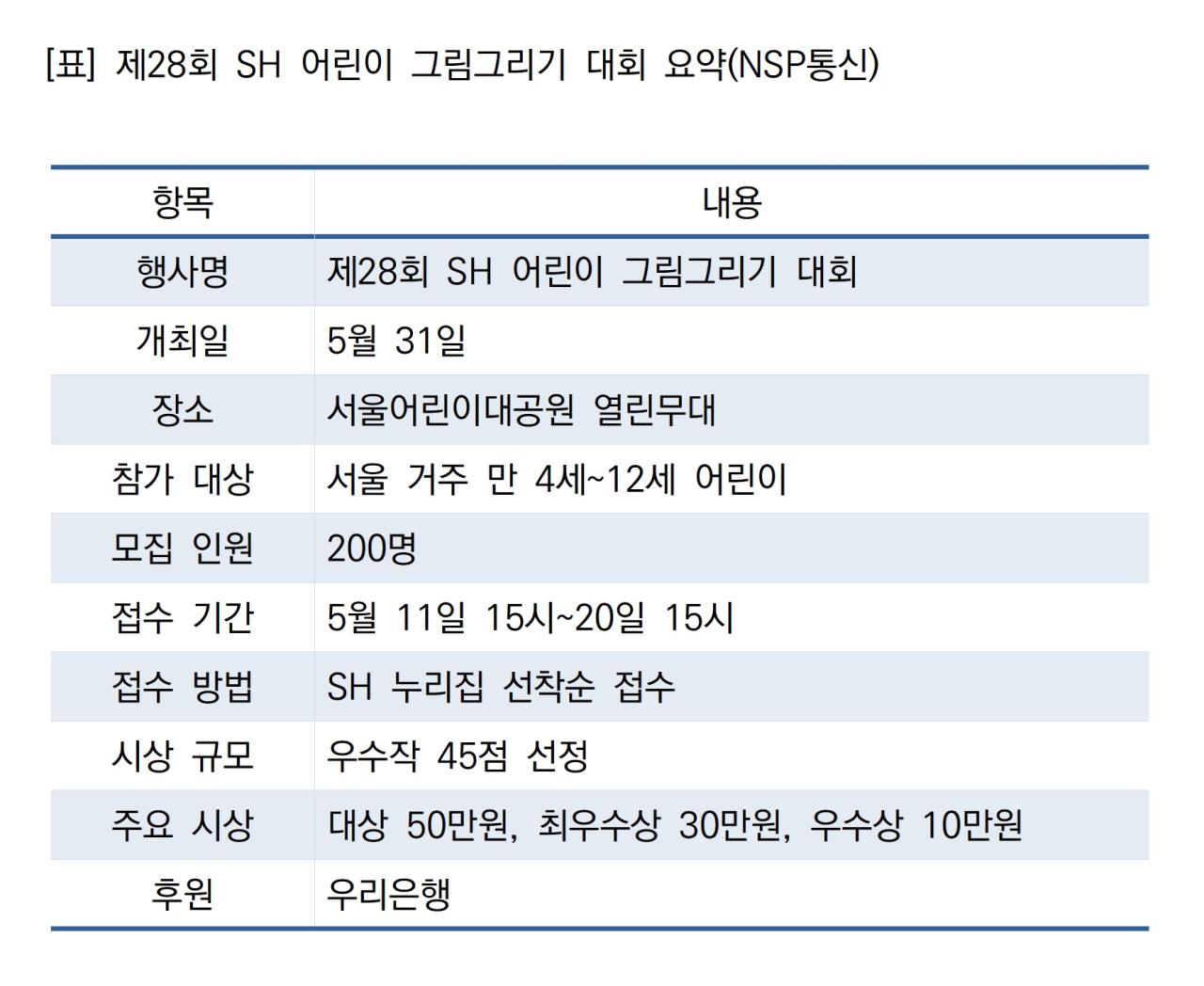 [표] 제28회 SH 어린이 그림그리기 대회 요약(NSP통신)

| 항목 | 내용 |
|---|---|
| 행사명 | 제28회 SH 어린이 그림그리기 대회 |
| 개최일 | 5월 31일 |
| 장소 | 서울어린이대공원 열린무대 |
| 참가 대상 | 서울 거주 만 4세~12세 어린이 |
| 모집 인원 | 200명 |
| 접수 기간 | 5월 11일 15시~20일 15시 |
| 접수 방법 | SH 누리집 선착순 접수 |
| 시상 규모 | 우수작 45점 선정 |
| 주요 시상 | 대상 50만원, 최우수상 30만원, 우수상 10만원 |
| 후원 | 우리은행 |